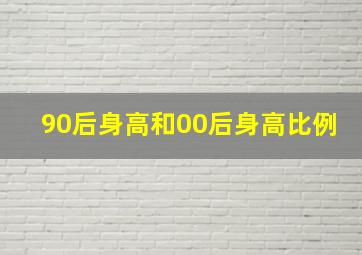 90后身高和00后身高比例